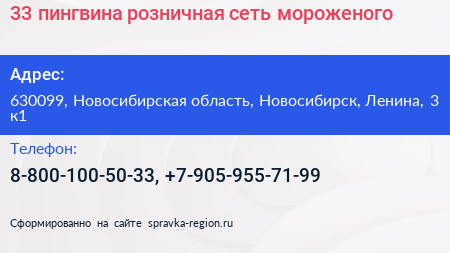 33 пингвина розничная сеть мороженого

Адрес:

630099, Новосибирская область, Новосибирск, Ленина, 3 к1

Телефон:

8-800-100-50-33, +7-905-955-71-99

Сформированно на сайте spravka-region.ru